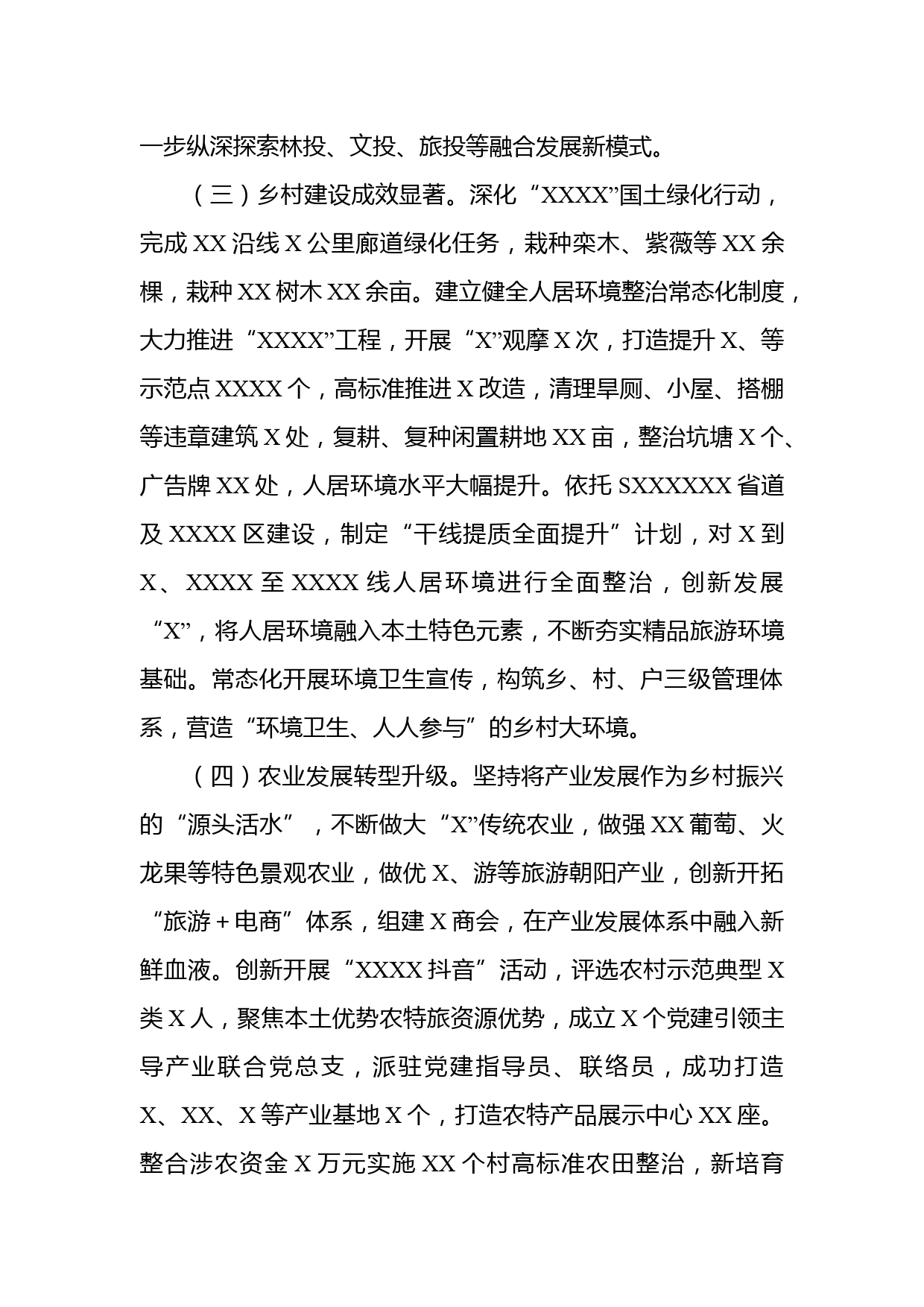 一步纵深探索林投、文投、旅投等融合发展新模式。

（三）乡村建设成效显著。深化“XXXX”国土绿化行动，完成XX沿线X公里廊道绿化任务，栽种栾木、紫薇等XX余棵，栽种XX树木XX余亩。建立健全人居环境整治常态化制度，大力推进“XXXX”工程，开展“X”观摩X次，打造提升X、等示范点XXXX个，高标准推进X改造，清理旱厕、小屋、搭棚等违章建筑X处，复耕、复种闲置耕地XX亩，整治坑塘X个、广告牌XX处，人居环境水平大幅提升。依托SXXXXXX省道及XXXX区建设，制定“干线提质全面提升”计划，对X到X、XXXX至XXXX线人居环境进行全面整治，创新发展“X”，将人居环境融入本土特色元素，不断夯实精品旅游环境基础。常态化开展环境卫生宣传，构筑乡、村、户三级管理体系，营造“环境卫生、人人参与”的乡村大环境。

（四）农业发展转型升级。坚持将产业发展作为乡村振兴的“源头活水”，不断做大“X”传统农业，做强XX葡萄、火龙果等特色景观农业，做优X、游等旅游朝阳产业，创新开拓“旅游＋电商”体系，组建X商会，在产业发展体系中融入新鲜血液。创新开展“XXXX抖音”活动，评选农村示范典型X类X人，聚焦本土优势农特旅资源优势，成立X个党建引领主导产业联合党总支，派驻党建指导员、联络员，成功打造X、XX、X等产业基地X个，打造农特产品展示中心XX座。整合涉农资金X万元实施XX个村高标准农田整治，新培育